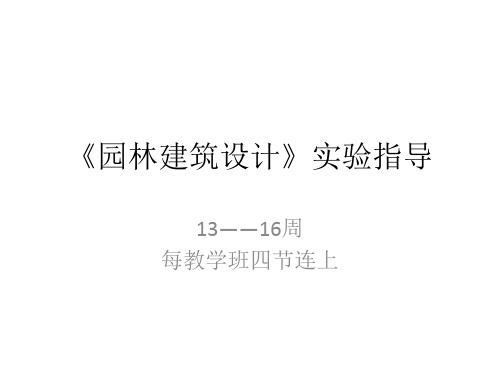 《园林建筑设计》实验指导

13——16周
每教学班四节连上